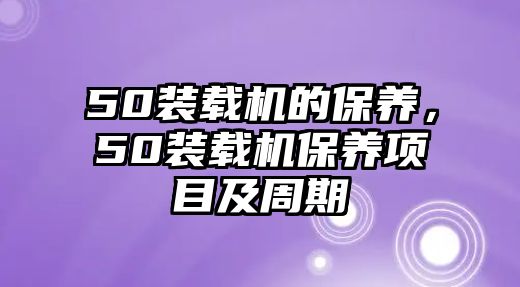 50装载机的保养，50装载机保养项目及周期